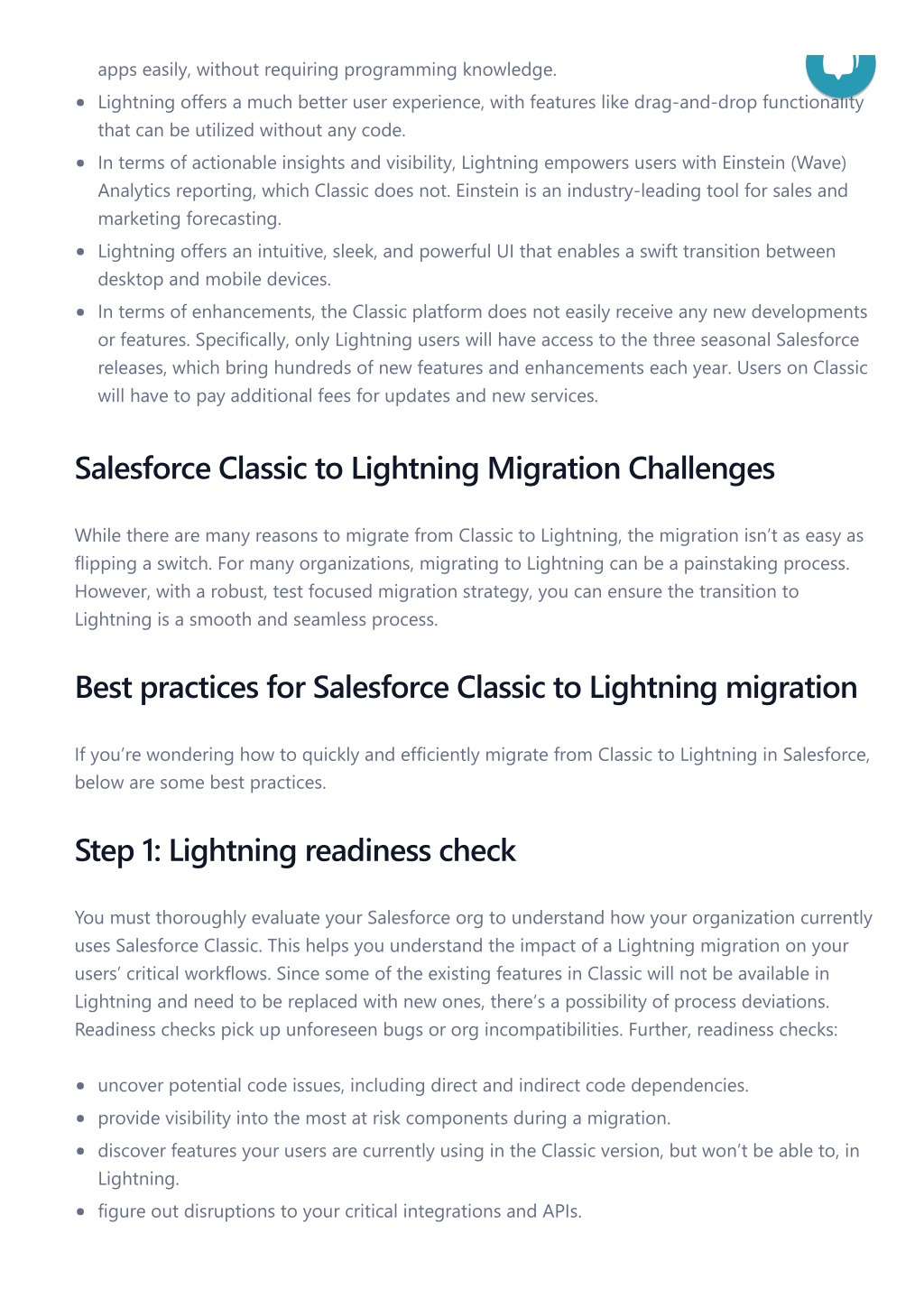 apps easily, without requiring programming knowledge.

- Lightning offers a much better user experience, with features like drag-and-drop functionality that can be utilized without any code.
- In terms of actionable insights and visibility, Lightning empowers users with Einstein (Wave) Analytics reporting, which Classic does not. Einstein is an industry-leading tool for sales and marketing forecasting.
- Lightning offers an intuitive, sleek, and powerful UI that enables a swift transition between desktop and mobile devices.
- In terms of enhancements, the Classic platform does not easily receive any new developments or features. Specifically, only Lightning users will have access to the three seasonal Salesforce releases, which bring hundreds of new features and enhancements each year. Users on Classic will have to pay additional fees for updates and new services.

Salesforce Classic to Lightning Migration Challenges

While there are many reasons to migrate from Classic to Lightning, the migration isn't as easy as flipping a switch. For many organizations, migrating to Lightning can be a painstaking process. However, with a robust, test focused migration strategy, you can ensure the transition to Lightning is a smooth and seamless process.

Best practices for Salesforce Classic to Lightning migration

If you're wondering how to quickly and efficiently migrate from Classic to Lightning in Salesforce, below are some best practices.

Step 1: Lightning readiness check

You must thoroughly evaluate your Salesforce org to understand how your organization currently uses Salesforce Classic. This helps you understand the impact of a Lightning migration on your users' critical workflows. Since some of the existing features in Classic will not be available in Lightning and need to be replaced with new ones, there's a possibility of process deviations. Readiness checks pick up unforeseen bugs or org incompatibilities. Further, readiness checks:

- uncover potential code issues, including direct and indirect code dependencies.
- provide visibility into the most at risk components during a migration.
- discover features your users are currently using in the Classic version, but won't be able to, in Lightning.
- figure out disruptions to your critical integrations and APIs.